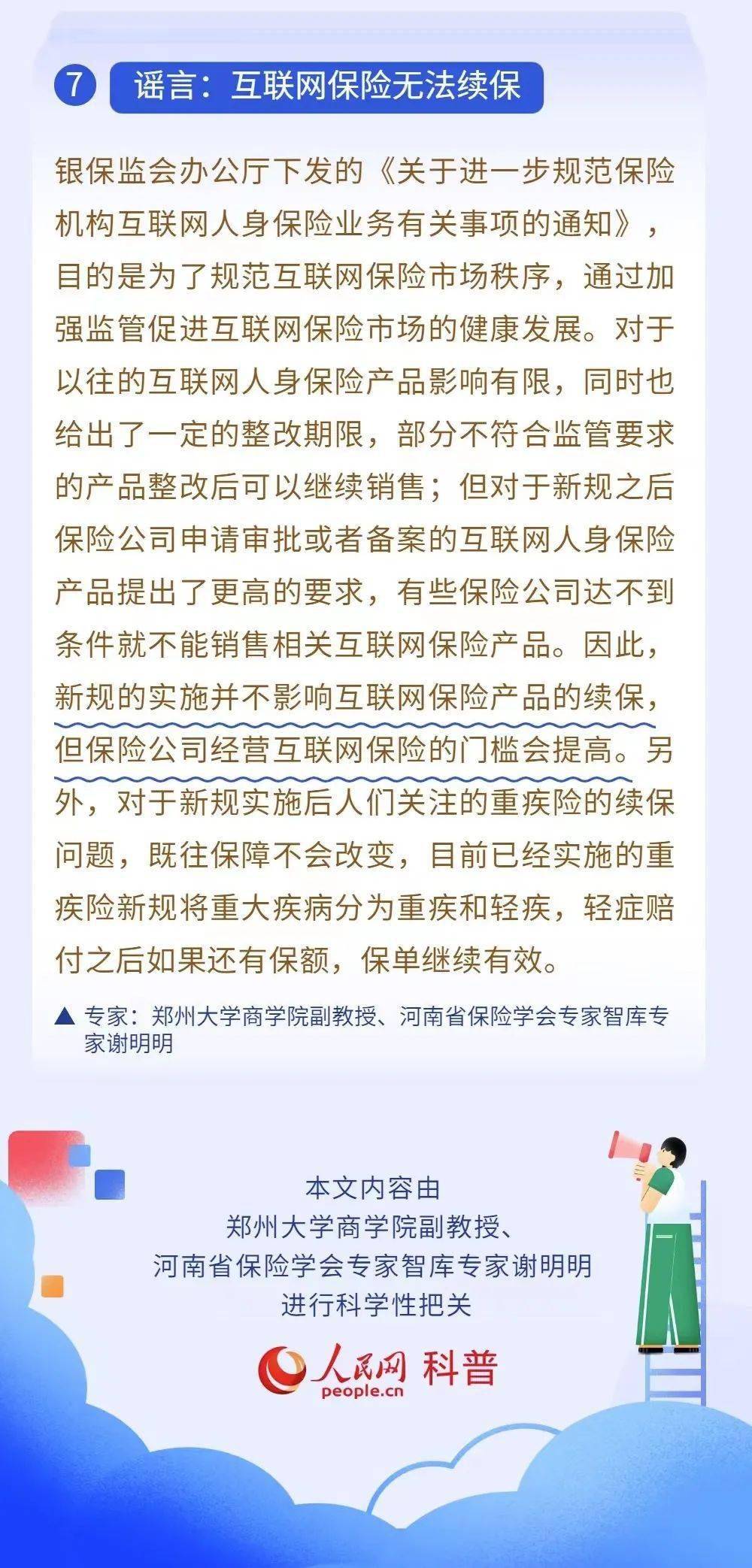 7 谣言：互联网保险无法续保

银保监会办公厅下发的《关于进一步规范保险机构互联网人身保险业务有关事项的通知》，目的是为了规范互联网保险市场秩序，通过加强监管促进互联网保险市场的健康发展。对于以往的互联网人身保险产品影响有限，同时也给出了一定的整改期限，部分不符合监管要求的产品整改后可以继续销售；但对于新规之后保险公司申请审批或者备案的互联网人身保险产品提出了更高的要求，有些保险公司达不到条件就不能销售相关互联网保险产品。因此，新规的实施并不影响互联网保险产品的续保，但保险公司经营互联网保险的门槛会提高。另外，对于新规实施后人们关注的重疾险的续保问题，既往保障不会改变，目前已经实施的重疾险新规将重大疾病分为重疾和轻疾，轻症赔付之后如果还有保额，保单继续有效。

▲ 专家：郑州大学商学院副教授、河南省保险学会专家智库专家谢明明

本文内容由
郑州大学商学院副教授、
河南省保险学会专家智库专家谢明明
进行科学性把关

人民网 科普
people.cn